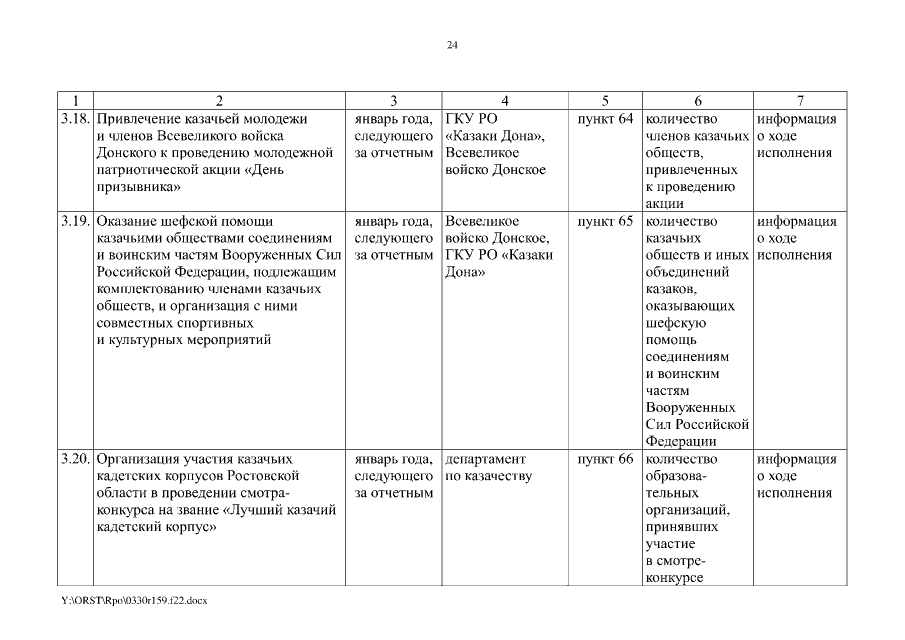 24

| 1 | 2 | 3 | 4 | 5 | 6 | 7 |
|---|---|---|---|---|---|---|
| 3.18. | Привлечение казачьей молодежи и членов Всевеликого войска Донского к проведению молодежной патриотической акции «День призывника» | январь года, следующего за отчетным | ГКУ РО «Казаки Дона», Всевеликое войско Донское | пункт 64 | количество членов казачьих обществ, привлеченных к проведению акции | информация о ходе исполнения |
| 3.19. | Оказание шефской помощи казачьими обществами соединениям и воинским частям Вооруженных Сил Российской Федерации, подлежащим комплектованию членами казачьих обществ, и организация с ними совместных спортивных и культурных мероприятий | январь года, следующего за отчетным | Всевеликое войско Донское, ГКУ РО «Казаки Дона» | пункт 65 | количество казачьих обществ и иных объединений казаков, оказывающих шефскую помощь соединениям и воинским частям Вооруженных Сил Российской Федерации | информация о ходе исполнения |
| 3.20. | Организация участия казачьих кадетских корпусов Ростовской области в проведении смотра-конкурса на звание «Лучший казачий кадетский корпус» | январь года, следующего за отчетным | департамент по казачеству | пункт 66 | количество образовательных организаций, принявших участие в смотре-конкурсе | информация о ходе исполнения |

Y:\ORST\Rpo\0330r159.f22.docx